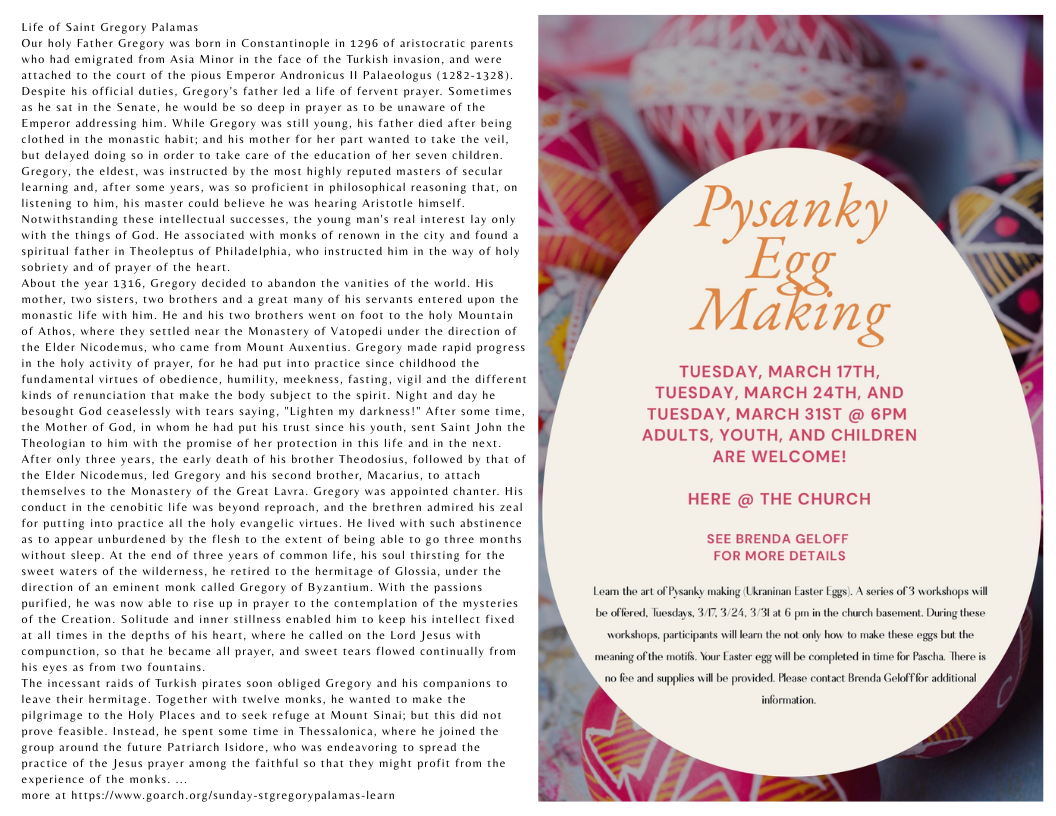 Life of Saint Gregory Palamas
Our holy Father Gregory was born in Constantinople in 1296 of aristocratic parents who had emigrated from Asia Minor in the face of the Turkish invasion, and were attached to the court of the pious Emperor Andronicus II Palaeologus (1282-1328). Despite his official duties, Gregory's father led a life of fervent prayer. Sometimes as he sat in the Senate, he would be so deep in prayer as to be unaware of the Emperor addressing him. While Gregory was still young, his father died after being clothed in the monastic habit; and his mother for her part wanted to take the veil, but delayed doing so in order to take care of the education of her seven children. Gregory, the eldest, was instructed by the most highly reputed masters of secular learning and, after some years, was so proficient in philosophical reasoning that, on listening to him, his master could believe he was hearing Aristotle himself. Notwithstanding these intellectual successes, the young man's real interest lay only with the things of God. He associated with monks of renown in the city and found a spiritual father in Theoleptus of Philadelphia, who instructed him in the way of holy sobriety and of prayer of the heart.
About the year 1316, Gregory decided to abandon the vanities of the world. His mother, two sisters, two brothers and a great many of his servants entered upon the monastic life with him. He and his two brothers went on foot to the holy Mountain of Athos, where they settled near the Monastery of Vatopedi under the direction of the Elder Nicodemus, who came from Mount Auxentius. Gregory made rapid progress in the holy activity of prayer, for he had put into practice since childhood the fundamental virtues of obedience, humility, meekness, fasting, vigil and the different kinds of renunciation that make the body subject to the spirit. Night and day he besought God ceaselessly with tears saying, "Lighten my darkness!" After some time, the Mother of God, in whom he had put his trust since his youth, sent Saint John the Theologian to him with the promise of her protection in this life and in the next. After only three years, the early death of his brother Theodosius, followed by that of the Elder Nicodemus, led Gregory and his second brother, Macarius, to attach themselves to the Monastery of the Great Lavra. Gregory was appointed chanter. His conduct in the cenobitic life was beyond reproach, and the brethren admired his zeal for putting into practice all the holy evangelic virtues. He lived with such abstinence as to appear unburdened by the flesh to the extent of being able to go three months without sleep. At the end of three years of common life, his soul thirsting for the sweet waters of the wilderness, he retired to the hermitage of Glossia, under the direction of an eminent monk called Gregory of Byzantium. With the passions purified, he was now able to rise up in prayer to the contemplation of the mysteries of the Creation. Solitude and inner stillness enabled him to keep his intellect fixed at all times in the depths of his heart, where he called on the Lord Jesus with compunction, so that he became all prayer, and sweet tears flowed continually from his eyes as from two fountains.
The incessant raids of Turkish pirates soon obliged Gregory and his companions to leave their hermitage. Together with twelve monks, he wanted to make the pilgrimage to the Holy Places and to seek refuge at Mount Sinai; but this did not prove feasible. Instead, he spent some time in Thessalonica, where he joined the group around the future Patriarch Isidore, who was endeavoring to spread the practice of the Jesus prayer among the faithful so that they might profit from the experience of the monks. ...
more at https://www.goarch.org/sunday-stgregorypalamas-learn

Pysanky Egg Making

TUESDAY, MARCH 17TH, TUESDAY, MARCH 24TH, AND TUESDAY, MARCH 31ST @ 6PM ADULTS, YOUTH, AND CHILDREN ARE WELCOME!

HERE @ THE CHURCH

SEE BRENDA GELOFF FOR MORE DETAILS

Learn the art of Pysanky making (Ukraninan Easter Eggs). A series of 3 workshops will be offered, Tuesdays, 3/17, 3/24, 3/31 at 6 pm in the church basement. During these workshops, participants will learn the not only how to make these eggs but the meaning of the motifs. Your Easter egg will be completed in time for Pascha. There is no fee and supplies will be provided. Please contact Brenda Geloff for additional information.